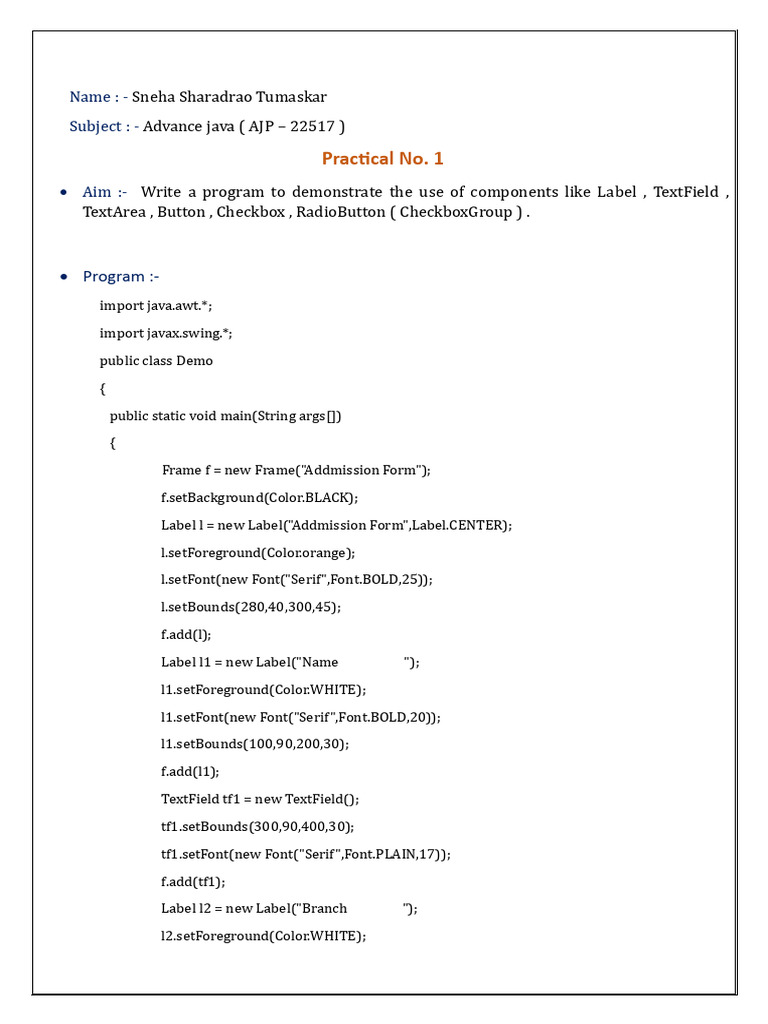 Name : - Sneha Sharadrao Tumaskar

Subject : - Advance java ( AJP – 22517 )

Practical No. 1

• Aim :- Write a program to demonstrate the use of components like Label , TextField , TextArea , Button , Checkbox , RadioButton ( CheckboxGroup ) .

• Program :-

import java.awt.*;

import javax.swing.*;

public class Demo

{

public static void main(String args[])

{

Frame f = new Frame("Addmission Form");

f.setBackground(Color.BLACK);

Label l = new Label("Addmission Form",Label.CENTER);

l.setForeground(Color.orange);

l.setFont(new Font("Serif",Font.BOLD,25));

l.setBounds(280,40,300,45);

f.add(l);

Label l1 = new Label("Name ");

l1.setForeground(Color.WHITE);

l1.setFont(new Font("Serif",Font.BOLD,20));

l1.setBounds(100,90,200,30);

f.add(l1);

TextField tf1 = new TextField();

tf1.setBounds(300,90,400,30);

tf1.setFont(new Font("Serif",Font.PLAIN,17));

f.add(tf1);

Label l2 = new Label("Branch ");

l2.setForeground(Color.WHITE);